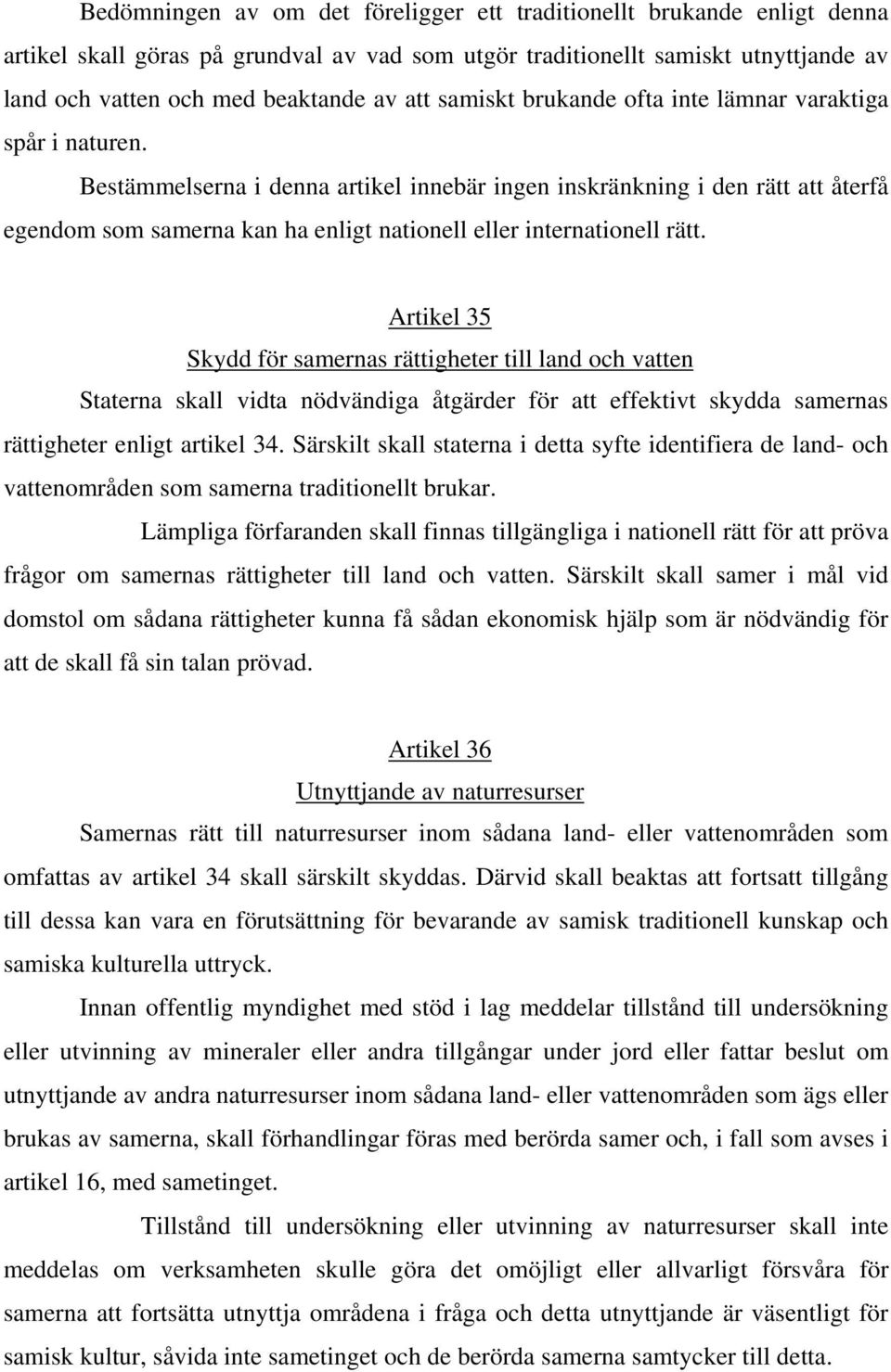 Bedömningen av om det föreligger ett traditionellt brukande enligt denna artikel skall göras på grundval av vad som utgör traditionellt samiskt utnyttjande av land och vatten och med beaktande av att samiskt brukande ofta inte lämnar varaktiga spår i naturen.

Bestämmelserna i denna artikel innebär ingen inskränkning i den rätt att återfå egendom som samerna kan ha enligt nationell eller internationell rätt.

Artikel 35
Skydd för samernas rättigheter till land och vatten

Staterna skall vidta nödvändiga åtgärder för att effektivt skydda samernas rättigheter enligt artikel 34. Särskilt skall staterna i detta syfte identifiera de land- och vattenområden som samerna traditionellt brukar.

Lämpliga förfaranden skall finnas tillgängliga i nationell rätt för att pröva frågor om samernas rättigheter till land och vatten. Särskilt skall samer i mål vid domstol om sådana rättigheter kunna få sådan ekonomisk hjälp som är nödvändig för att de skall få sin talan prövad.

Artikel 36
Utnyttjande av naturresurser

Samernas rätt till naturresurser inom sådana land- eller vattenområden som omfattas av artikel 34 skall särskilt skyddas. Därvid skall beaktas att fortsatt tillgång till dessa kan vara en förutsättning för bevarande av samisk traditionell kunskap och samiska kulturella uttryck.

Innan offentlig myndighet med stöd i lag meddelar tillstånd till undersökning eller utvinning av mineraler eller andra tillgångar under jord eller fattar beslut om utnyttjande av andra naturresurser inom sådana land- eller vattenområden som ägs eller brukas av samerna, skall förhandlingar föras med berörda samer och, i fall som avses i artikel 16, med sametinget.

Tillstånd till undersökning eller utvinning av naturresurser skall inte meddelas om verksamheten skulle göra det omöjligt eller allvarligt försvåra för samerna att fortsätta utnyttja områdena i fråga och detta utnyttjande är väsentligt för samisk kultur, såvida inte sametinget och de berörda samerna samtycker till detta.